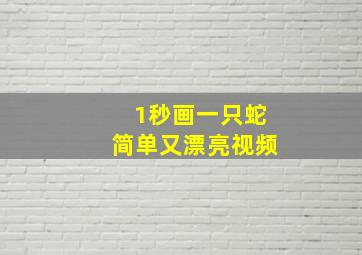 1秒画一只蛇
简单又漂亮视频